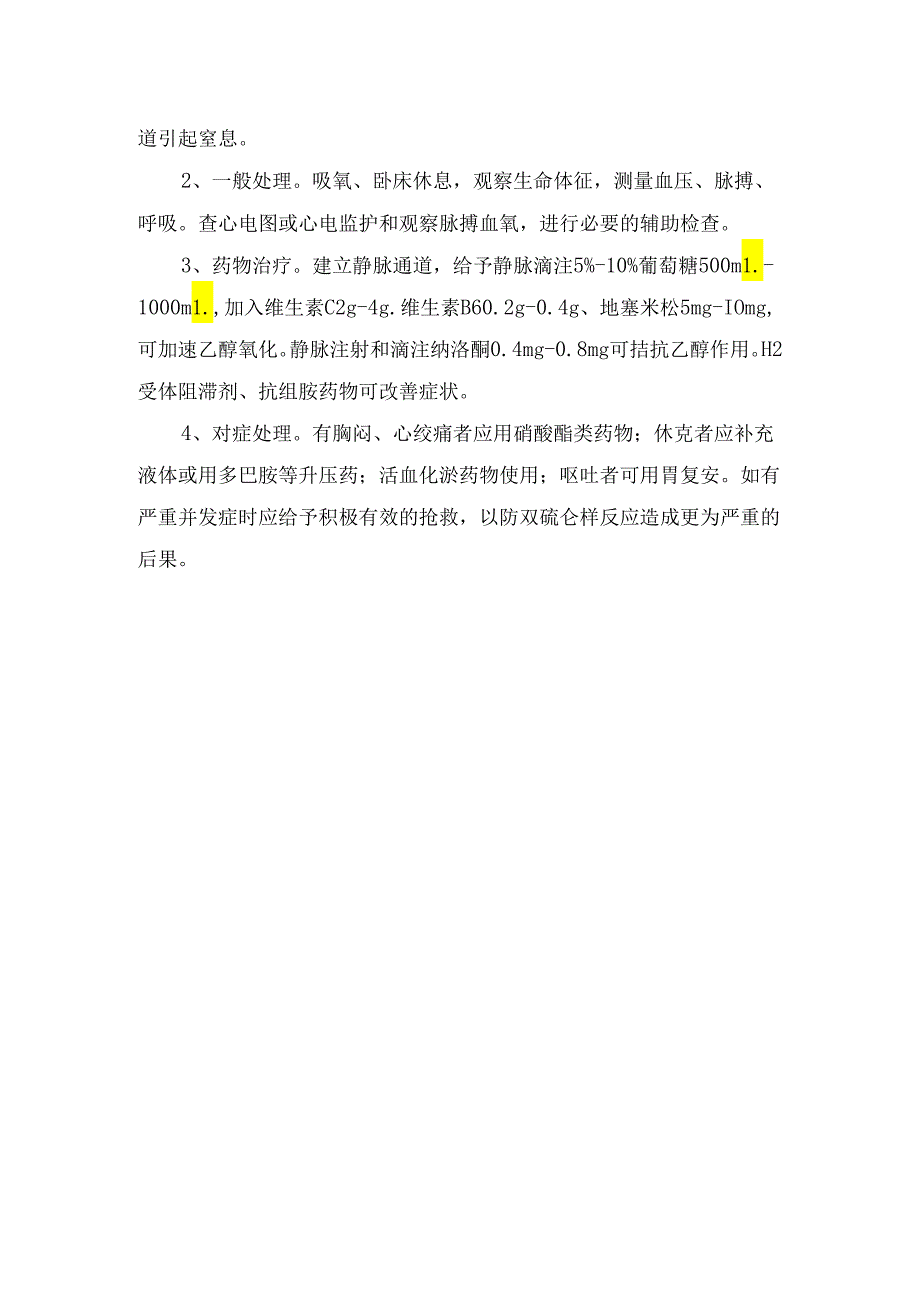 道引起窒息。

2、一般处理。吸氧、卧床休息，观察生命体征，测量血压、脉搏、呼吸。查心电图或心电监护和观察脉搏血氧，进行必要的辅助检查。

3、药物治疗。建立静脉通道，给予静脉滴注5%-10%葡萄糖500m1.-1000m1.,加入维生素C2g-4g.维生素B60.2g-0.4g、地塞米松5mg-IOmg，可加速乙醇氧化。静脉注射和滴注纳洛酮0.4mg-0.8mg可拮抗乙醇作用。H2受体阻滞剂、抗组胺药物可改善症状。

4、对症处理。有胸闷、心绞痛者应用硝酸酯类药物；休克者应补充液体或用多巴胺等升压药；活血化淤药物使用；呕吐者可用胃复安。如有严重并发症时应给予积极有效的抢救，以防双硫仑样反应造成更为严重的后果。